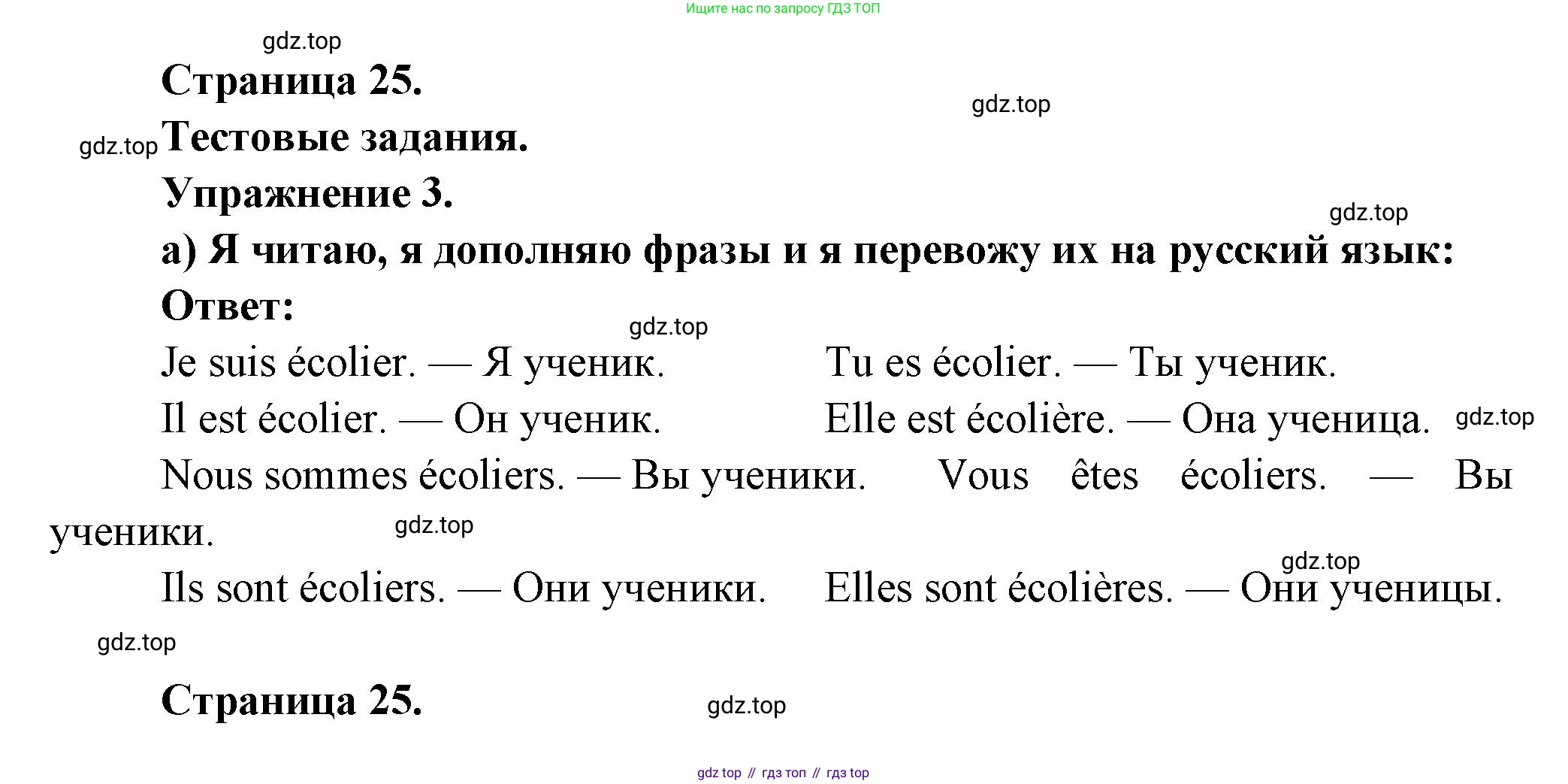 Ищите нас по запросу ГДЗ ТОП

gdz.top

Страница 25.

gdz.top

gdz.top

Тестовые задания.

Упражнение 3.

gdz.top

а) Я читаю, я дополняю фразы и я перевожу их на русский язык:

Ответ:

gdz.top

Je suis écolier. — Я ученик. Tu es écolier. — Ты ученик.

Il est écolier. — Он ученик. Elle est écolière. — Она ученица. gdz.top

Nous sommes écoliers. — Вы ученики. Vous êtes écoliers. — Вы ученики.

gdz.top

gdz.top

Ils sont écoliers. — Они ученики. Elles sont écolières. — Они ученицы.

gdz.top

Страница 25.

gdz.top

gdz top // гдз топ // гдз top